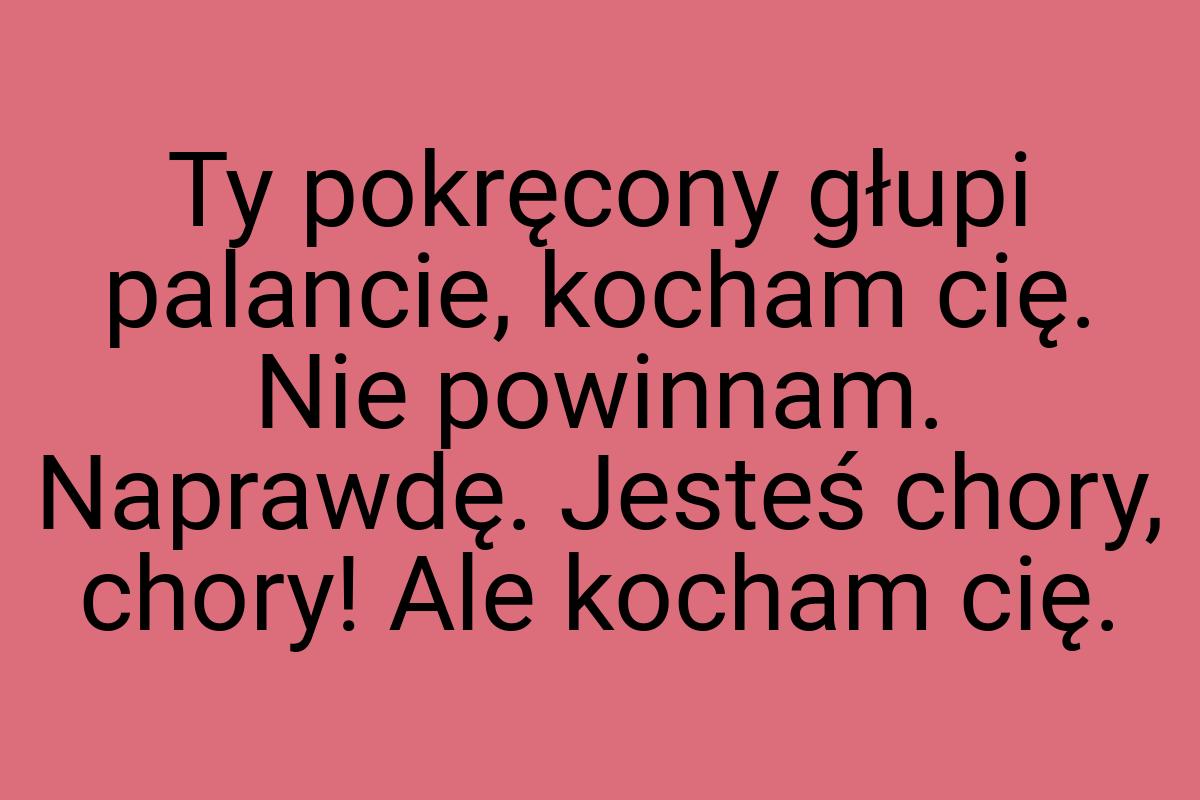 Ty pokręcony głupi palancie, kocham cię. Nie powinnam. Naprawdę. Jesteś chory, chory! Ale kocham cię.